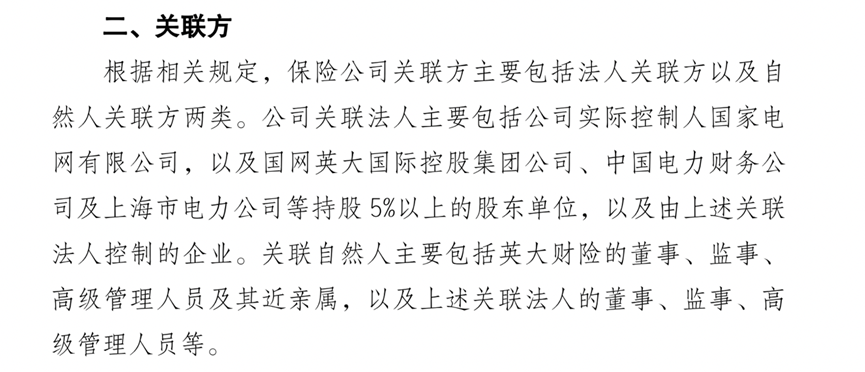 二、关联方

根据相关规定，保险公司关联方主要包括法人关联方以及自然人关联方两类。公司关联法人主要包括公司实际控制人国家电网有限公司，以及国网英大国际控股集团公司、中国电力财务公司及上海市电力公司等持股5%以上的股东单位，以及由上述关联法人控制的企业。关联自然人主要包括英大财险的董事、监事、高级管理人员及其近亲属，以及上述关联法人的董事、监事、高级管理人员等。